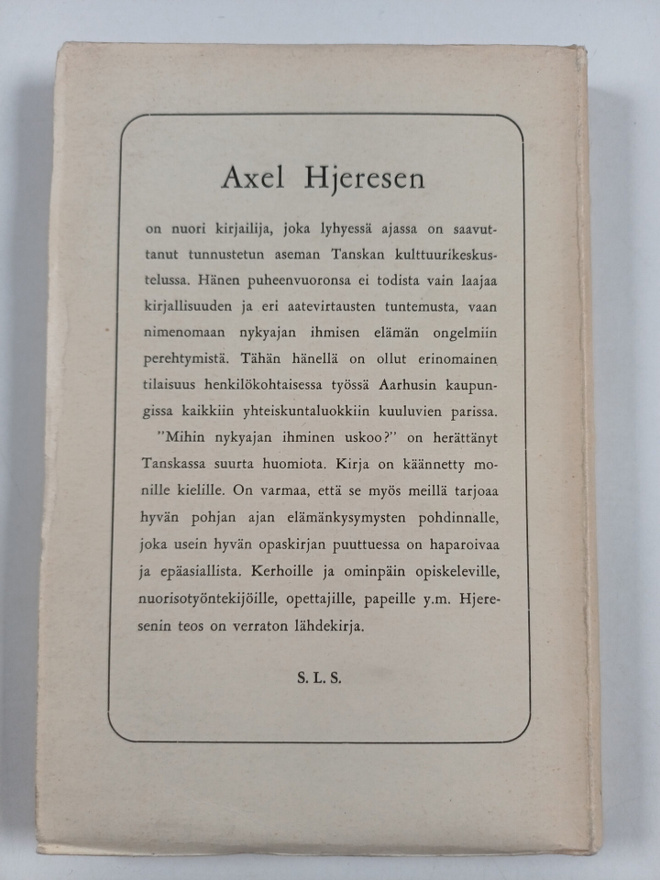 Axel Hjeresen

on nuori kirjailija, joka lyhyessä ajassa on saavuttanut tunnustetun aseman Tanskan kulttuurikeskustelussa. Hänen puheenvuoronsa ei todista vain laajaa kirjallisuuden ja eri aatevirtausten tuntemusta, vaan nimenomaan nykyajan ihmisen elämän ongelmiin perehtymistä. Tähän hänellä on ollut erinomainen tilaisuus henkilökohtaisessa työssä Aarhusin kaupungissa kaikkiin yhteiskuntaluokkiin kuuluvien parissa.

"Mihin nykyajan ihminen uskoo?" on herättänyt Tanskassa suurta huomiota. Kirja on käännetty monille kielille. On varmaa, että se myös meillä tarjoaa hyvän pohjan ajan elämänkysymysten pohdinnalle, joka usein hyvän opaskirjan puuttuessa on haparoivaa ja epäasiallista. Kerhoille ja ominpäin opiskeleville, nuorisotyöntekijöille, opettajille, papeille y.m. Hjeresenin teos on verraton lähdekirja.

S. L. S.